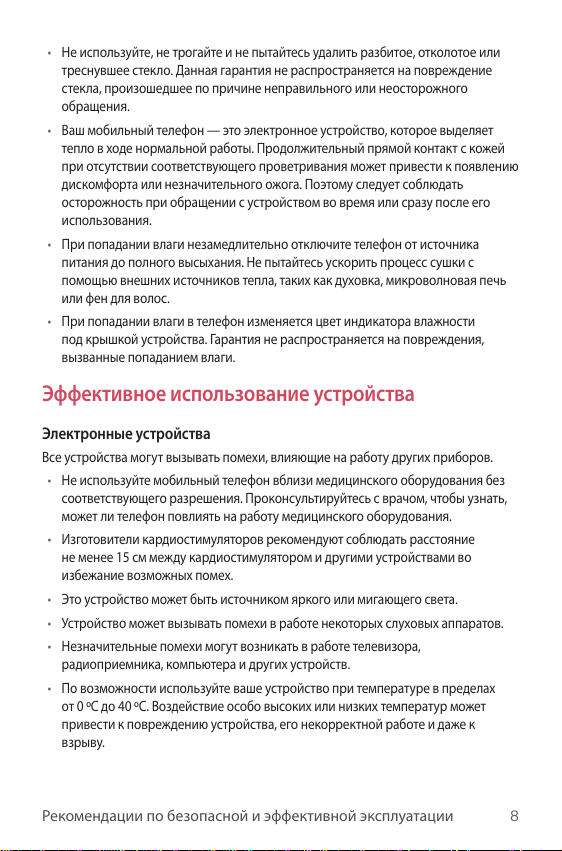 • Не используйте, не трогайте и не пытайтесь удалить разбитое, отколотое или треснувшее стекло. Данная гарантия не распространяется на повреждение стекла, произошедшее по причине неправильного или неосторожного обращения.

• Ваш мобильный телефон — это электронное устройство, которое выделяет тепло в ходе нормальной работы. Продолжительный прямой контакт с кожей при отсутствии соответствующего проветривания может привести к появлению дискомфорта или незначительного ожога. Поэтому следует соблюдать осторожность при обращении с устройством во время или сразу после его использования.

• При попадании влаги незамедлительно отключите телефон от источника питания до полного высыхания. Не пытайтесь ускорить процесс сушки с помощью внешних источников тепла, таких как духовка, микроволновая печь или фен для волос.

• При попадании влаги в телефон изменяется цвет индикатора влажности под крышкой устройства. Гарантия не распространяется на повреждения, вызванные попаданием влаги.

Эффективное использование устройства

Электронные устройства

Все устройства могут вызывать помехи, влияющие на работу других приборов.

• Не используйте мобильный телефон вблизи медицинского оборудования без соответствующего разрешения. Проконсультируйтесь с врачом, чтобы узнать, может ли телефон повлиять на работу медицинского оборудования.

• Изготовители кардиостимуляторов рекомендуют соблюдать расстояние не менее 15 см между кардиостимулятором и другими устройствами во избежание возможных помех.

• Это устройство может быть источником яркого или мигающего света.

• Устройство может вызывать помехи в работе некоторых слуховых аппаратов.

• Незначительные помехи могут возникать в работе телевизора, радиоприемника, компьютера и других устройств.

• По возможности используйте ваше устройство при температуре в пределах от 0 ºC до 40 ºC. Воздействие особо высоких или низких температур может привести к повреждению устройства, его некорректной работе и даже к взрыву.

Рекомендации по безопасной и эффективной эксплуатации 8